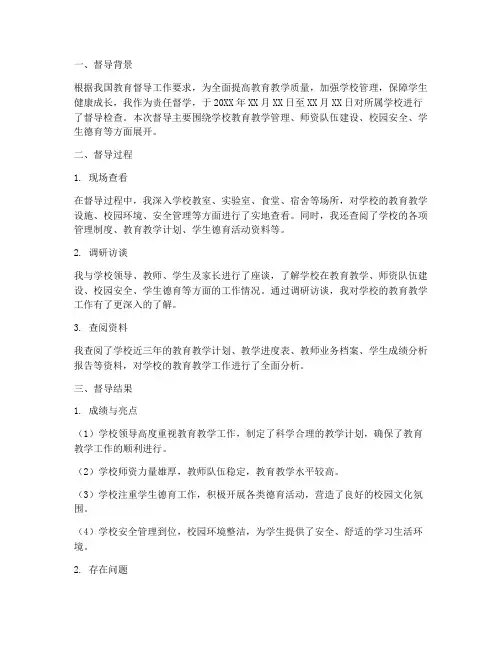 一、督导背景

根据我国教育督导工作要求，为全面提高教育教学质量，加强学校管理，保障学生健康成长，我作为责任督学，于20XX年XX月XX日至XX月XX日对所属学校进行了督导检查。本次督导主要围绕学校教育教学管理、师资队伍建设、校园安全、学生德育等方面展开。

二、督导过程

1. 现场查看

在督导过程中，我深入学校教室、实验室、食堂、宿舍等场所，对学校的教育教学设施、校园环境、安全管理等方面进行了实地查看。同时，我还查阅了学校的各项管理制度、教育教学计划、学生德育活动资料等。

2. 调研访谈

我与学校领导、教师、学生及家长进行了座谈，了解学校在教育教学、师资队伍建设、校园安全、学生德育等方面的工作情况。通过调研访谈，我对学校的教育教学工作有了更深入的了解。

3. 查阅资料

我查阅了学校近三年的教育教学计划、教学进度表、教师业务档案、学生成绩分析报告等资料，对学校的教育教学工作进行了全面分析。

三、督导结果

1. 成绩与亮点

（1）学校领导高度重视教育教学工作，制定了科学合理的教学计划，确保了教育教学工作的顺利进行。

（2）学校师资力量雄厚，教师队伍稳定，教育教学水平较高。

（3）学校注重学生德育工作，积极开展各类德育活动，营造了良好的校园文化氛围。

（4）学校安全管理到位，校园环境整洁，为学生提供了安全、舒适的学习生活环境。

2. 存在问题